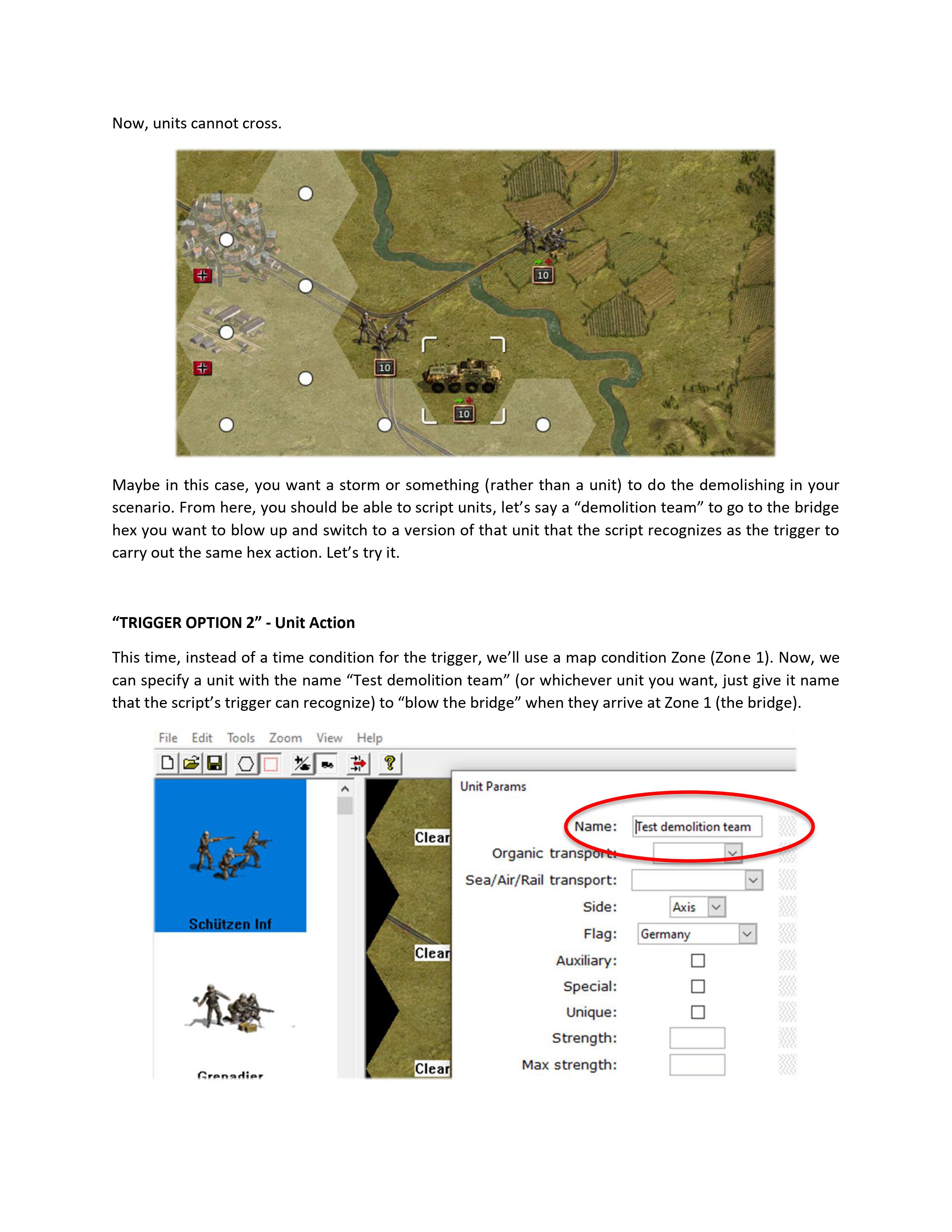 Now, units cannot cross.

10

10

10

Maybe in this case, you want a storm or something (rather than a unit) to do the demolishing in your scenario. From here, you should be able to script units, let's say a "demolition team" to go to the bridge hex you want to blow up and switch to a version of that unit that the script recognizes as the trigger to carry out the same hex action. Let's try it.

"TRIGGER OPTION 2" - Unit Action

This time, instead of a time condition for the trigger, we'll use a map condition Zone (Zone 1). Now, we can specify a unit with the name "Test demolition team" (or whichever unit you want, just give it name that the script's trigger can recognize) to "blow the bridge" when they arrive at Zone 1 (the bridge).

File Edit Tools Zoom View Help

Schützen Inf

Grenadier

Clear

Clear

Clear

Unit Params

Name: Test demolition team

Organic transport:

Sea/Air/Rail transport:

Side: Axis

Flag: Germany

Auxiliary:

Special:

Unique:

Strength:

Max strength: